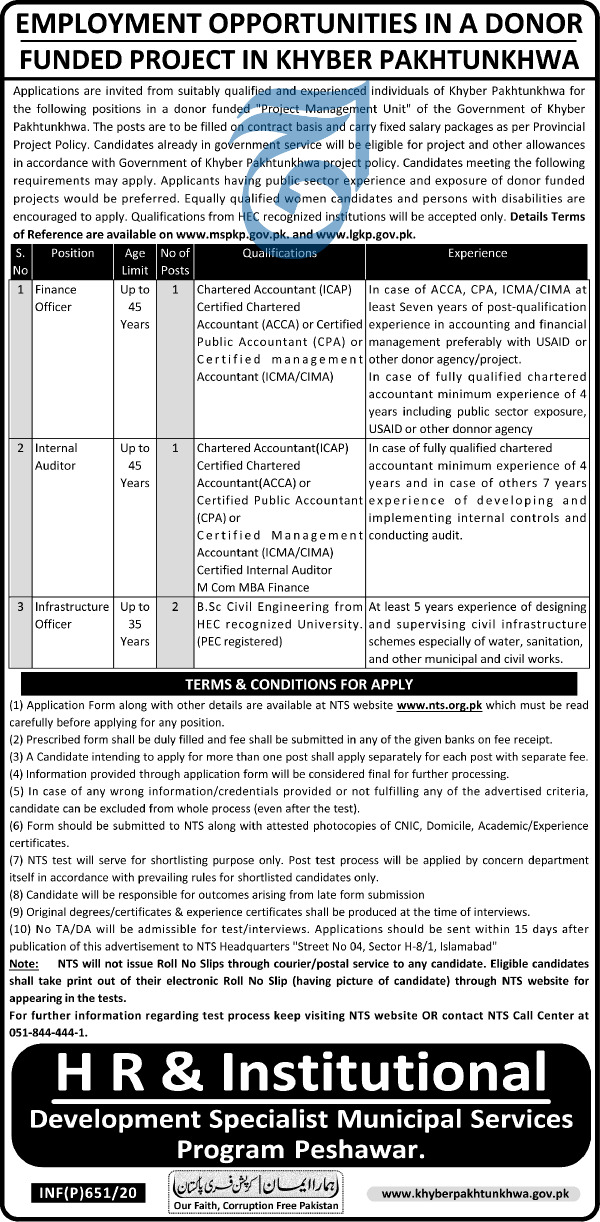 EMPLOYMENT OPPORTUNITIES IN A DONOR FUNDED PROJECT IN KHYBER PAKHTUNKHWA

Applications are invited from suitably qualified and experienced individuals of Khyber Pakhtunkhwa for the following positions in a donor funded "Project Management Unit" of the Government of Khyber Pakhtunkhwa. The posts are to be filled on contract basis and carry fixed salary packages as per Provincial Project Policy. Candidates already in government service will be eligible for project and other allowances in accordance with Government of Khyber Pakhtunkhwa project policy. Candidates meeting the following requirements may apply. Applicants having public sector experience and exposure of donor funded projects would be preferred. Equally qualified women candidates and persons with disabilities are encouraged to apply. Qualifications from HEC recognized institutions will be accepted only. Details Terms of Reference are available on www.mspkp.gov.pk. and www.lgkp.gov.pk.

| S. No | Position | Age Limit | No of Posts | Qualifications | Experience |
|---|---|---|---|---|---|
| 1 | Finance Officer | Up to 45 Years | 1 | Chartered Accountant (ICAP) Certified Chartered Accountant (ACCA) or Certified Public Accountant (CPA) or Certified management Accountant (ICMA/CIMA) | In case of ACCA, CPA, ICMA/CIMA at least Seven years of post-qualification experience in accounting and financial management preferably with USAID or other donor agency/project. In case of fully qualified chartered accountant minimum experience of 4 years including public sector exposure, USAID or other donnor agency |
| 2 | Internal Auditor | Up to 45 Years | 1 | Chartered Accountant(ICAP) Certified Chartered Accountant(ACCA) or Certified Public Accountant (CPA) or Certified Management Accountant (ICMA/CIMA) Certified Internal Auditor M Com MBA Finance | In case of fully qualified chartered accountant minimum experience of 4 years and in case of others 7 years experience of developing and implementing internal controls and conducting audit. |
| 3 | Infrastructure Officer | Up to 35 Years | 2 | B.Sc Civil Engineering from HEC recognized University. (PEC registered) | At least 5 years experience of designing and supervising civil infrastructure schemes especially of water, sanitation, and other municipal and civil works. |

TERMS & CONDITIONS FOR APPLY

(1) Application Form along with other details are available at NTS website www.nts.org.pk which must be read carefully before applying for any position.
(2) Prescribed form shall be duly filled and fee shall be submitted in any of the given banks on fee receipt.
(3) A Candidate intending to apply for more than one post shall apply separately for each post with separate fee.
(4) Information provided through application form will be considered final for further processing.
(5) In case of any wrong information/credentials provided or not fulfilling any of the advertised criteria, candidate can be excluded from whole process (even after the test).
(6) Form should be submitted to NTS along with attested photocopies of CNIC, Domicile, Academic/Experience certificates.
(7) NTS test will serve for shortlisting purpose only. Post test process will be applied by concern department itself in accordance with prevailing rules for shortlisted candidates only.
(8) Candidate will be responsible for outcomes arising from late form submission
(9) Original degrees/certificates & experience certificates shall be produced at the time of interviews.
(10) No TA/DA will be admissible for test/interviews. Applications should be sent within 15 days after publication of this advertisement to NTS Headquarters "Street No 04, Sector H-8/1, Islamabad"
Note: NTS will not issue Roll No Slips through courier/postal service to any candidate. Eligible candidates shall take print out of their electronic Roll No Slip (having picture of candidate) through NTS website for appearing in the tests.
For further information regarding test process keep visiting NTS website OR contact NTS Call Center at 051-844-444-1.

H R & Institutional
Development Specialist Municipal Services Program Peshawar.

INF(P)651/20
ہمارا ایمان کرپشن فری پاکستان
Our Faith, Corruption Free Pakistan
www.khyberpakhtunkhwa.gov.pk